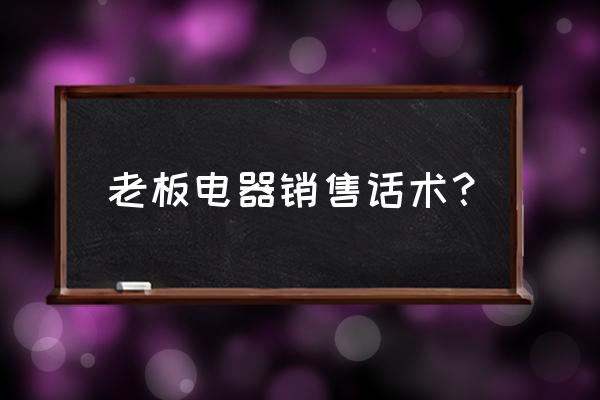 老板电器销售话术？